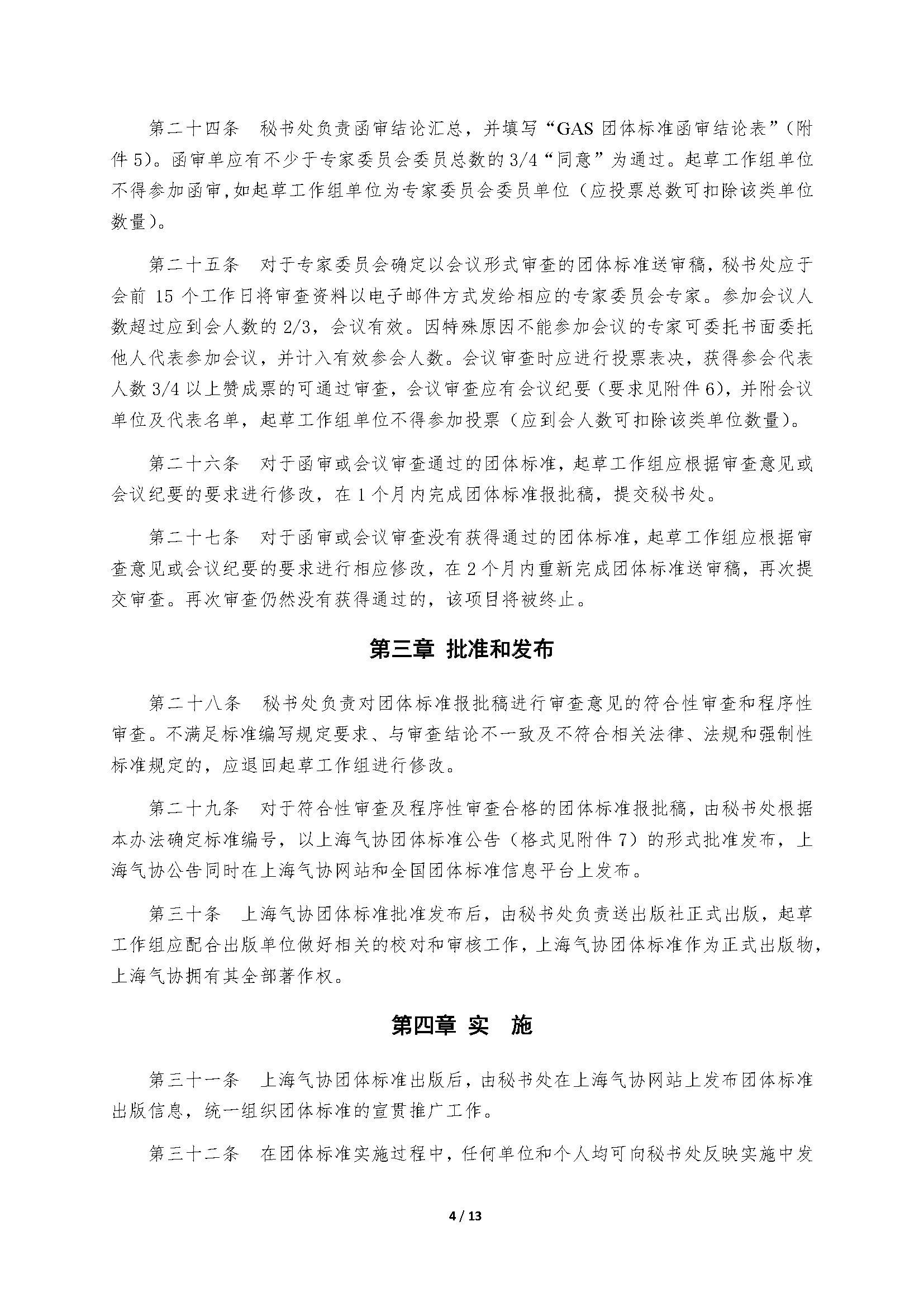 第二十四条　秘书处负责函审结论汇总，并填写“GAS 团体标准函审结论表”（附件 5）。函审单应有不少于专家委员会委员总数的 3/4“同意”为通过。起草工作组单位不得参加函审，如起草工作组单位为专家委员会委员单位（应投票总数可扣除该类单位数量）。

第二十五条　对于专家委员会确定以会议形式审查的团体标准送审稿，秘书处应于会前 15 个工作日将审查资料以电子邮件方式发给相应的专家委员会专家。参加会议人数超过应到会人数的 2/3，会议有效。因特殊原因不能参加会议的专家可委托书面委托他人代表参加会议，并计入有效参会人数。会议审查时应进行投票表决，获得参会代表人数 3/4 以上赞成票的可通过审查，会议审查应有会议纪要（要求见附件 6），并附会议单位及代表名单，起草工作组单位不得参加投票（应到会人数可扣除该类单位数量）。

第二十六条　对于函审或会议审查通过的团体标准，起草工作组应根据审查意见或会议纪要的要求进行修改，在 1 个月内完成团体标准报批稿，提交秘书处。

第二十七条　对于函审或会议审查没有获得通过的团体标准，起草工作组应根据审查意见或会议纪要的要求进行相应修改，在 2 个月内重新完成团体标准送审稿，再次提交审查。再次审查仍然没有获得通过的，该项目将被终止。

第三章 批准和发布

第二十八条　秘书处负责对团体标准报批稿进行审查意见的符合性审查和程序性审查。不满足标准编写规定要求、与审查结论不一致及不符合相关法律、法规和强制性标准规定的，应退回起草工作组进行修改。

第二十九条　对于符合性审查及程序性审查合格的团体标准报批稿，由秘书处根据本办法确定标准编号，以上海气协团体标准公告（格式见附件 7）的形式批准发布，上海气协公告同时在上海气协网站和全国团体标准信息平台上发布。

第三十条　上海气协团体标准批准发布后，由秘书处负责送出版社正式出版，起草工作组应配合出版单位做好相关的校对和审核工作，上海气协团体标准作为正式出版物，上海气协拥有其全部著作权。

第四章 实　施

第三十一条　上海气协团体标准出版后，由秘书处在上海气协网站上发布团体标准出版信息，统一组织团体标准的宣贯推广工作。

第三十二条　在团体标准实施过程中，任何单位和个人均可向秘书处反映实施中发

4 / 13